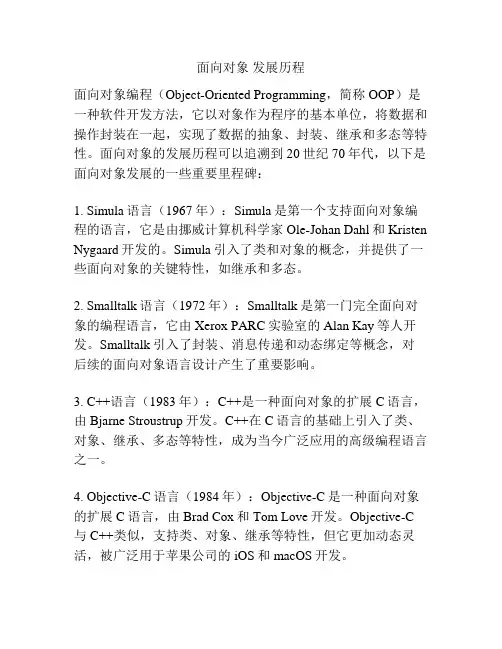 面向对象 发展历程

面向对象编程（Object-Oriented Programming，简称 OOP）是一种软件开发方法，它以对象作为程序的基本单位，将数据和操作封装在一起，实现了数据的抽象、封装、继承和多态等特性。面向对象的发展历程可以追溯到 20 世纪 70 年代，以下是面向对象发展的一些重要里程碑：

1. Simula 语言（1967 年）：Simula 是第一个支持面向对象编程的语言，它是由挪威计算机科学家 Ole-Johan Dahl 和 Kristen Nygaard 开发的。Simula 引入了类和对象的概念，并提供了一些面向对象的关键特性，如继承和多态。

2. Smalltalk 语言（1972 年）：Smalltalk 是第一门完全面向对象的编程语言，它由 Xerox PARC 实验室的 Alan Kay 等人开发。Smalltalk 引入了封装、消息传递和动态绑定等概念，对后续的面向对象语言设计产生了重要影响。

3. C++语言（1983 年）：C++是一种面向对象的扩展 C 语言，由 Bjarne Stroustrup 开发。C++在 C 语言的基础上引入了类、对象、继承、多态等特性，成为当今广泛应用的高级编程语言之一。

4. Objective-C 语言（1984 年）：Objective-C 是一种面向对象的扩展 C 语言，由 Brad Cox 和 Tom Love 开发。Objective-C 与 C++类似，支持类、对象、继承等特性，但它更加动态灵活，被广泛用于苹果公司的 iOS 和 macOS 开发。